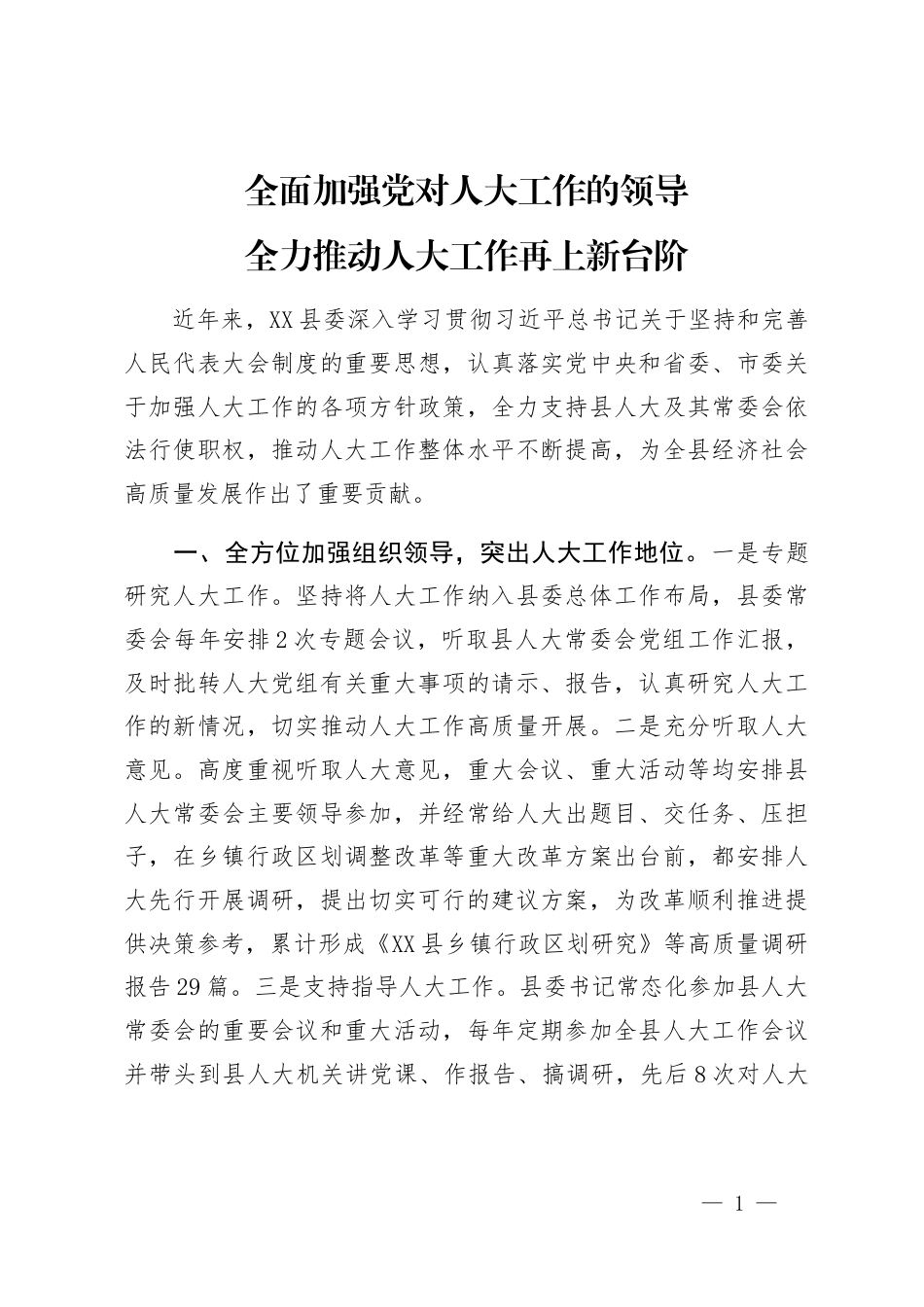 全面加强党对人大工作的领导
全力推动人大工作再上新台阶

近年来，XX县委深入学习贯彻习近平总书记关于坚持和完善人民代表大会制度的重要思想，认真落实党中央和省委、市委关于加强人大工作的各项方针政策，全力支持县人大及其常委会依法行使职权，推动人大工作整体水平不断提高，为全县经济社会高质量发展作出了重要贡献。

一、全方位加强组织领导，突出人大工作地位。一是专题研究人大工作。坚持将人大工作纳入县委总体工作布局，县委常委会每年安排2次专题会议，听取县人大常委会党组工作汇报，及时批转人大党组有关重大事项的请示、报告，认真研究人大工作的新情况，切实推动人大工作高质量开展。二是充分听取人大意见。高度重视听取人大意见，重大会议、重大活动等均安排县人大常委会主要领导参加，并经常给人大出题目、交任务、压担子，在乡镇行政区划调整改革等重大改革方案出台前，都安排人大先行开展调研，提出切实可行的建议方案，为改革顺利推进提供决策参考，累计形成《XX县乡镇行政区划研究》等高质量调研报告29篇。三是支持指导人大工作。县委书记常态化参加县人大常委会的重要会议和重大活动，每年定期参加全县人大工作会议并带头到县人大机关讲党课、作报告、搞调研，先后8次对人大

— 1 —